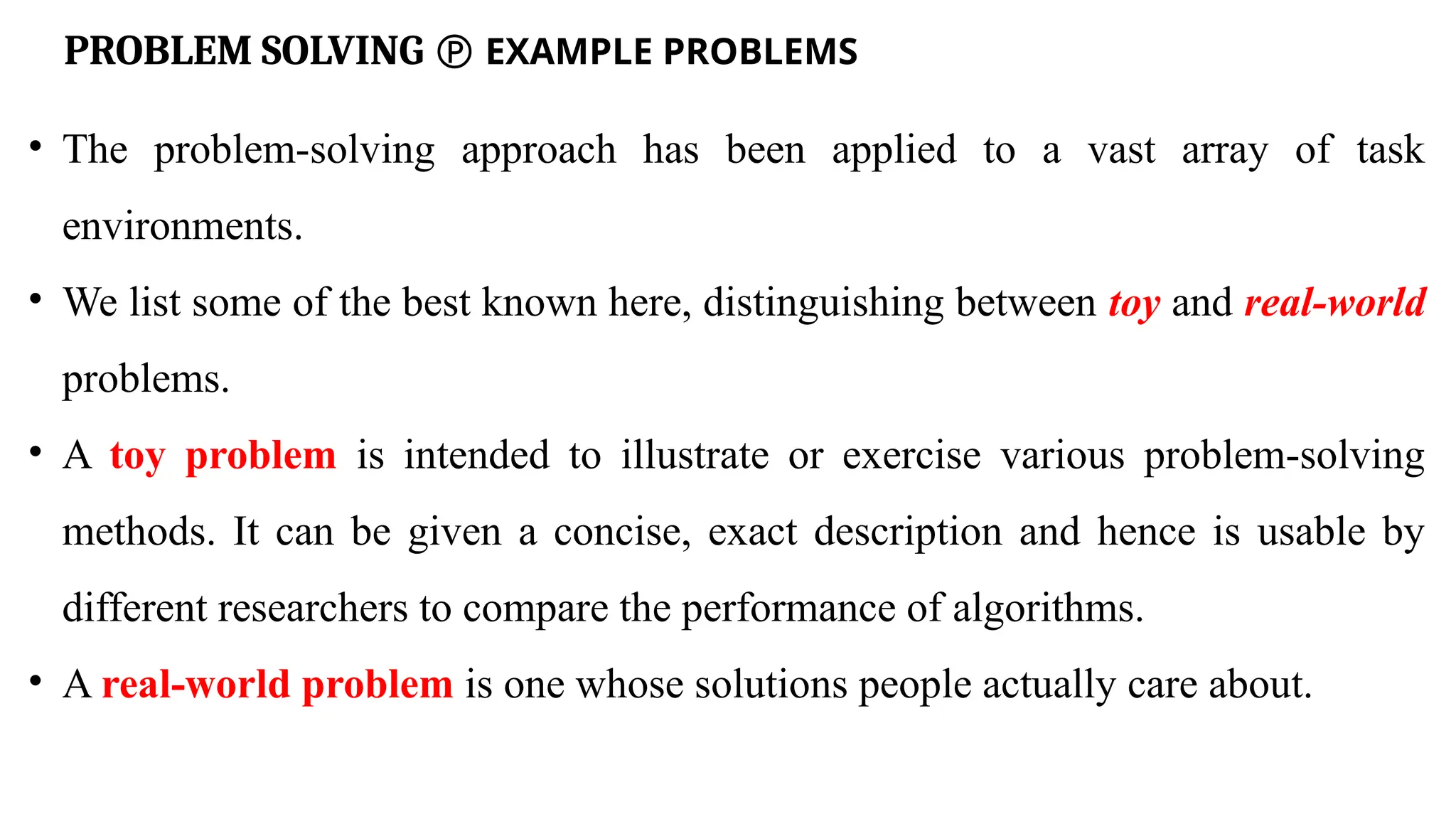 PROBLEM SOLVING Ⓟ EXAMPLE PROBLEMS

• The problem-solving approach has been applied to a vast array of task environments.

• We list some of the best known here, distinguishing between toy and real-world problems.

• A toy problem is intended to illustrate or exercise various problem-solving methods. It can be given a concise, exact description and hence is usable by different researchers to compare the performance of algorithms.

• A real-world problem is one whose solutions people actually care about.